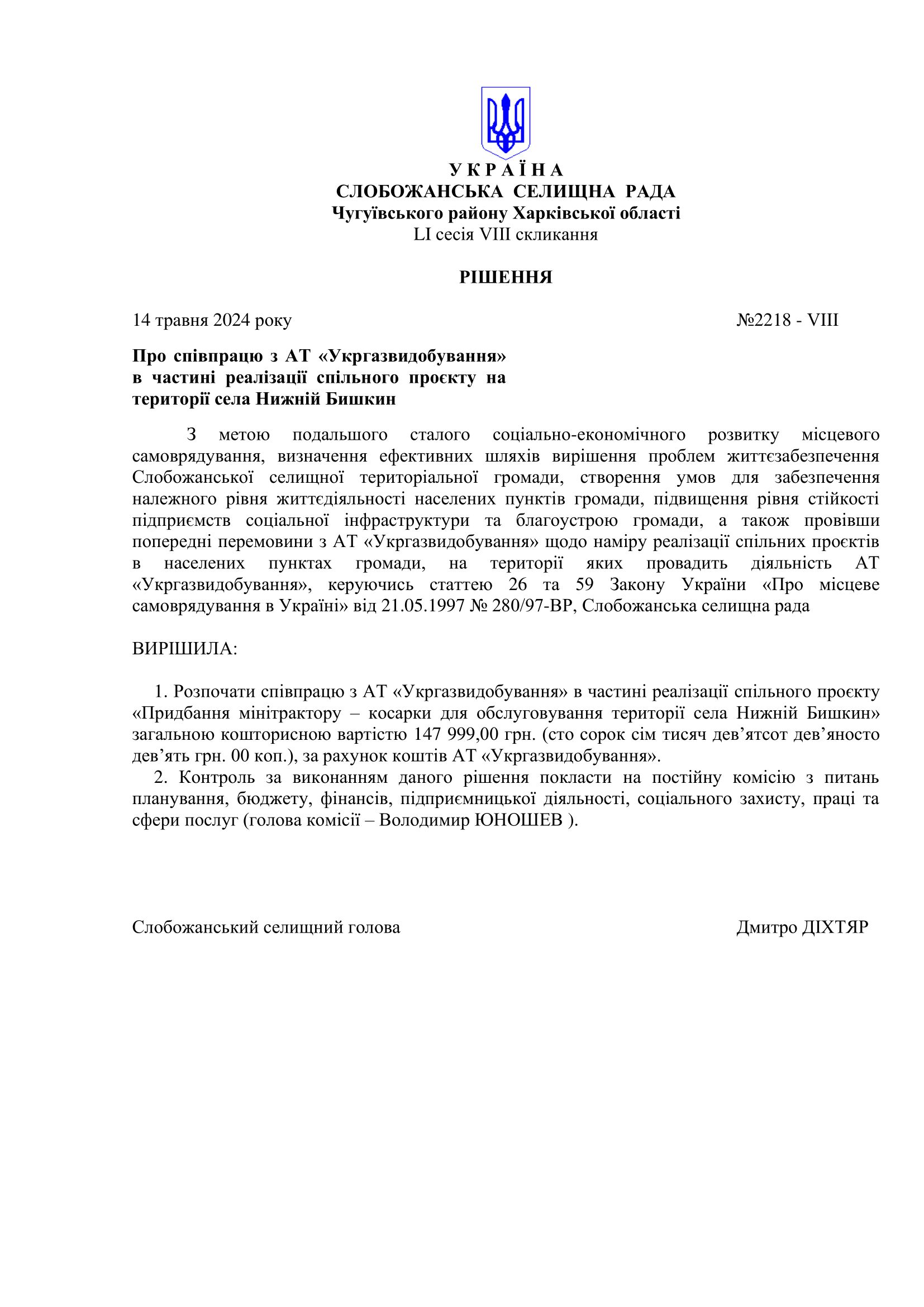 У К Р А Ї Н А
СЛОБОЖАНСЬКА СЕЛИЩНА РАДА
Чугуївського району Харківської області
LI сесія VIII скликання

РІШЕННЯ

14 травня 2024 року №2218 - VIII

Про співпрацю з АТ «Укргазвидобування» в частині реалізації спільного проєкту на території села Нижній Бишкин

З метою подальшого сталого соціально-економічного розвитку місцевого самоврядування, визначення ефективних шляхів вирішення проблем життєзабезпечення Слобожанської селищної територіальної громади, створення умов для забезпечення належного рівня життєдіяльності населених пунктів громади, підвищення рівня стійкості підприємств соціальної інфраструктури та благоустрою громади, а також провівши попередні перемовини з АТ «Укргазвидобування» щодо наміру реалізації спільних проєктів в населених пунктах громади, на території яких провадить діяльність АТ «Укргазвидобування», керуючись статтею 26 та 59 Закону України «Про місцеве самоврядування в Україні» від 21.05.1997 № 280/97-ВР, Слобожанська селищна рада

ВИРІШИЛА:

1. Розпочати співпрацю з АТ «Укргазвидобування» в частині реалізації спільного проєкту «Придбання мінітрактору – косарки для обслуговування території села Нижній Бишкин» загальною кошторисною вартістю 147 999,00 грн. (сто сорок сім тисяч дев’ятсот дев’яносто дев’ять грн. 00 коп.), за рахунок коштів АТ «Укргазвидобування».
2. Контроль за виконанням даного рішення покласти на постійну комісію з питань планування, бюджету, фінансів, підприємницької діяльності, соціального захисту, праці та сфери послуг (голова комісії – Володимир ЮНОШЕВ ).

Слобожанський селищний голова Дмитро ДІХТЯР